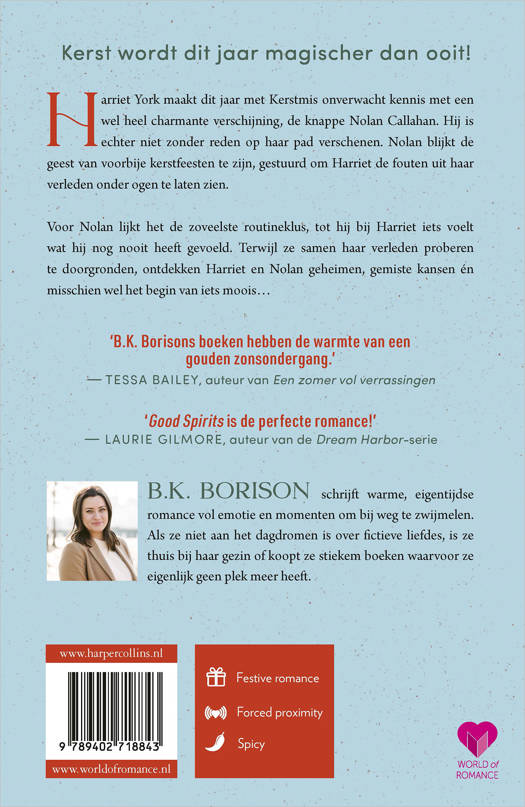 Kerst wordt dit jaar magischer dan ooit!

Harriet York maakt dit jaar met Kerstmis onverwacht kennis met een wel heel charmante verschijning, de knappe Nolan Callahan. Hij is echter niet zonder reden op haar pad verschenen. Nolan blijkt de geest van voorbije kerstfeesten te zijn, gestuurd om Harriet de fouten uit haar verleden onder ogen te laten zien.

Voor Nolan lijkt het de zoveelste routineklus, tot hij bij Harriet iets voelt wat hij nog nooit heeft gevoeld. Terwijl ze samen haar verleden proberen te doorgronden, ontdekken Harriet en Nolan geheimen, gemiste kansen én misschien wel het begin van iets moois…

'B.K. Borisons boeken hebben de warmte van een gouden zonsondergang.'
— TESSA BAILEY, auteur van Een zomer vol verrassingen

'Good Spirits is de perfecte romance!'
— LAURIE GILMORE, auteur van de Dream Harbor-serie

B.K. BORISON schrijft warme, eigentijdse romance vol emotie en momenten om bij weg te zwijmelen. Als ze niet aan het dagdromen is over fictieve liefdes, is ze thuis bij haar gezin of koopt ze stiekem boeken waarvoor ze eigenlijk geen plek meer heeft.

www.harpercollins.nl

9 789402 718843

www.worldofromance.nl

Festive romance

Forced proximity

Spicy

WORLD of ROMANCE